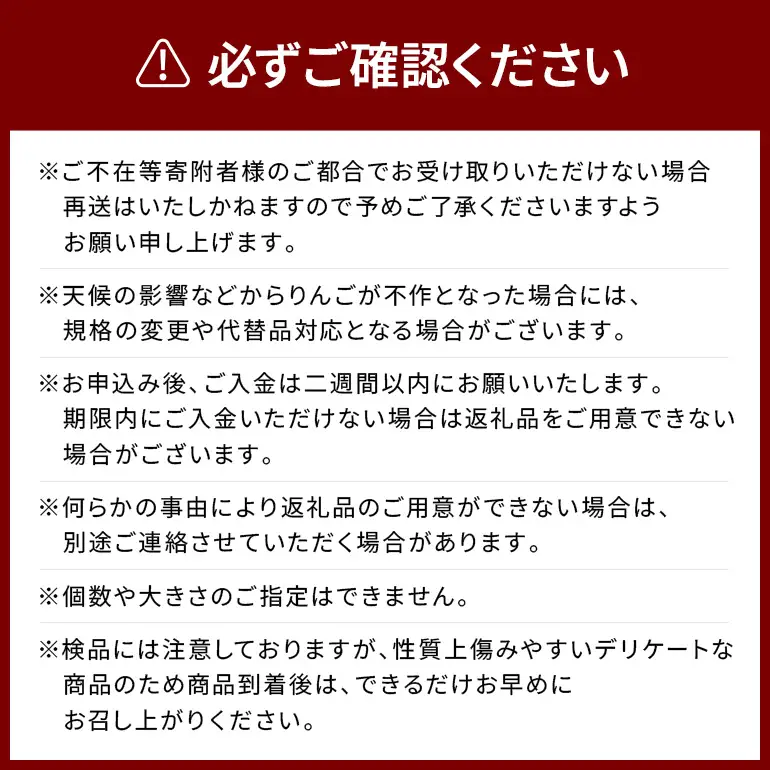 必ずご確認ください

※ご不在等寄附者様のご都合でお受け取りいただけない場合再送はいたしかねますので予めご了承くださいますようお願い申し上げます。

※天候の影響などからりんごが不作となった場合には、規格の変更や代替品対応となる場合がございます。

※お申込み後、ご入金は二週間以内にお願いいたします。期限内にご入金いただけない場合は返礼品をご用意できない場合がございます。

※何らかの事由により返礼品のご用意ができない場合は、別途ご連絡させていただく場合があります。

※個数や大きさのご指定はできません。

※検品には注意しておりますが、性質上傷みやすいデリケートな商品のため商品到着後は、できるだけお早めにお召し上がりください。